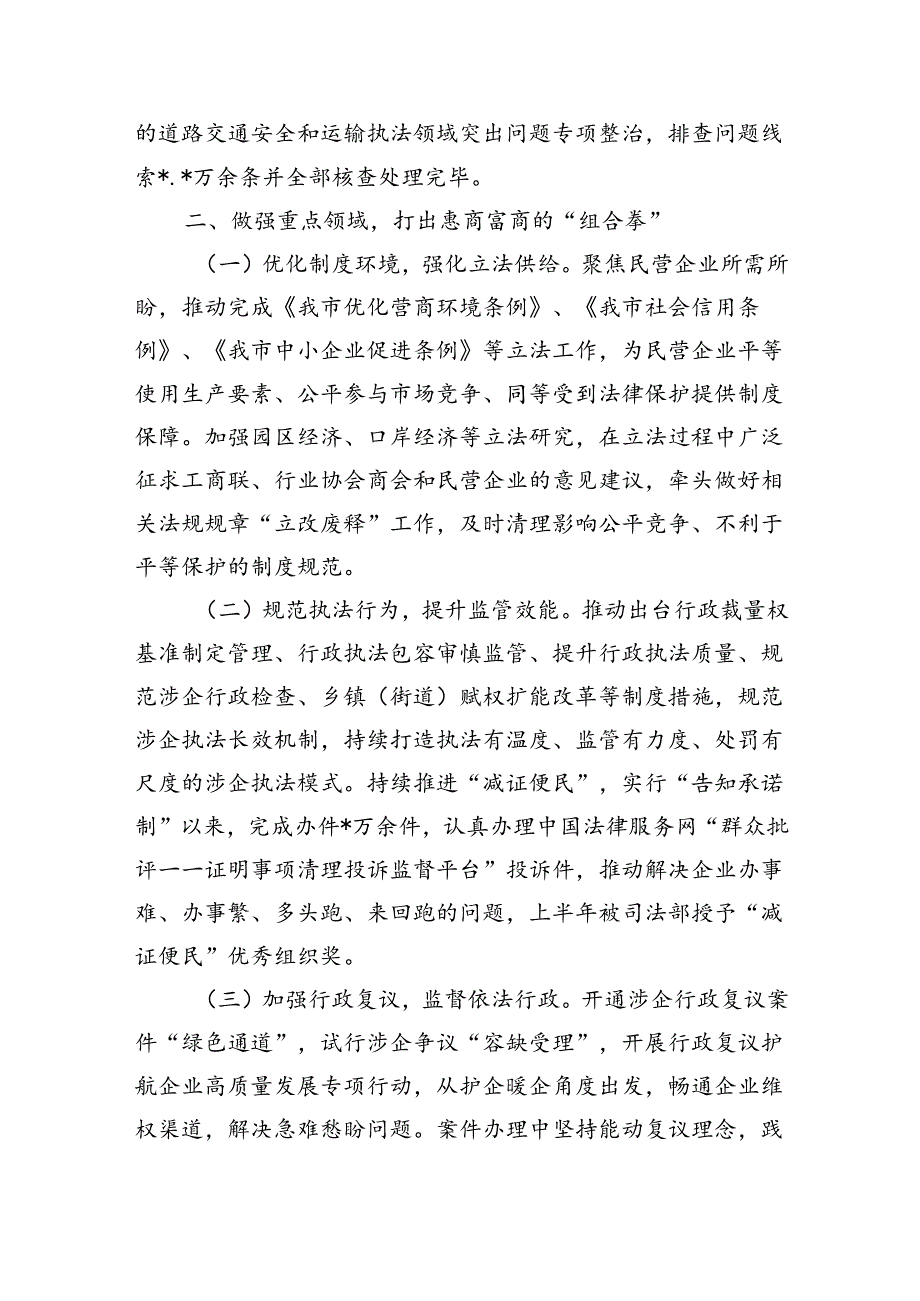 的道路交通安全和运输执法领域突出问题专项整治，排查问题线索*.*万余条并全部核查处理完毕。

二、做强重点领域，打出惠商富商的“组合拳”

（一）优化制度环境，强化立法供给。聚焦民营企业所需所盼，推动完成《我市优化营商环境条例》、《我市社会信用条例》、《我市中小企业促进条例》等立法工作，为民营企业平等使用生产要素、公平参与市场竞争、同等受到法律保护提供制度保障。加强园区经济、口岸经济等立法研究，在立法过程中广泛征求工商联、行业协会商会和民营企业的意见建议，牵头做好相关法规规章“立改废释”工作，及时清理影响公平竞争、不利于平等保护的制度规范。

（二）规范执法行为，提升监管效能。推动出台行政裁量权基准制定管理、行政执法包容审慎监管、提升行政执法质量、规范涉企行政检查、乡镇（街道）赋权扩能改革等制度措施，规范涉企执法长效机制，持续打造执法有温度、监管有力度、处罚有尺度的涉企执法模式。持续推进“减证便民”，实行“告知承诺制”以来，完成办件*万余件，认真办理中国法律服务网“群众批评——证明事项清理投诉监督平台”投诉件，推动解决企业办事难、办事繁、多头跑、来回跑的问题，上半年被司法部授予“减证便民”优秀组织奖。

（三）加强行政复议，监督依法行政。开通涉企行政复议案件“绿色通道”，试行涉企争议“容缺受理”，开展行政复议护航企业高质量发展专项行动，从护企暖企角度出发，畅通企业维权渠道，解决急难愁盼问题。案件办理中坚持能动复议理念，践